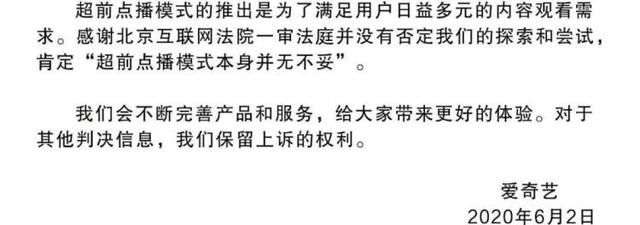 超前点播模式的推出是为了满足用户日益多元的内容观看需求。感谢北京互联网法院一审法庭并没有否定我们的探索和尝试，肯定“超前点播模式本身并无不妥”。

我们会不断完善产品和服务，给大家带来更好的体验。对于其他判决信息，我们保留上诉的权利。

爱奇艺
2020年6月2日